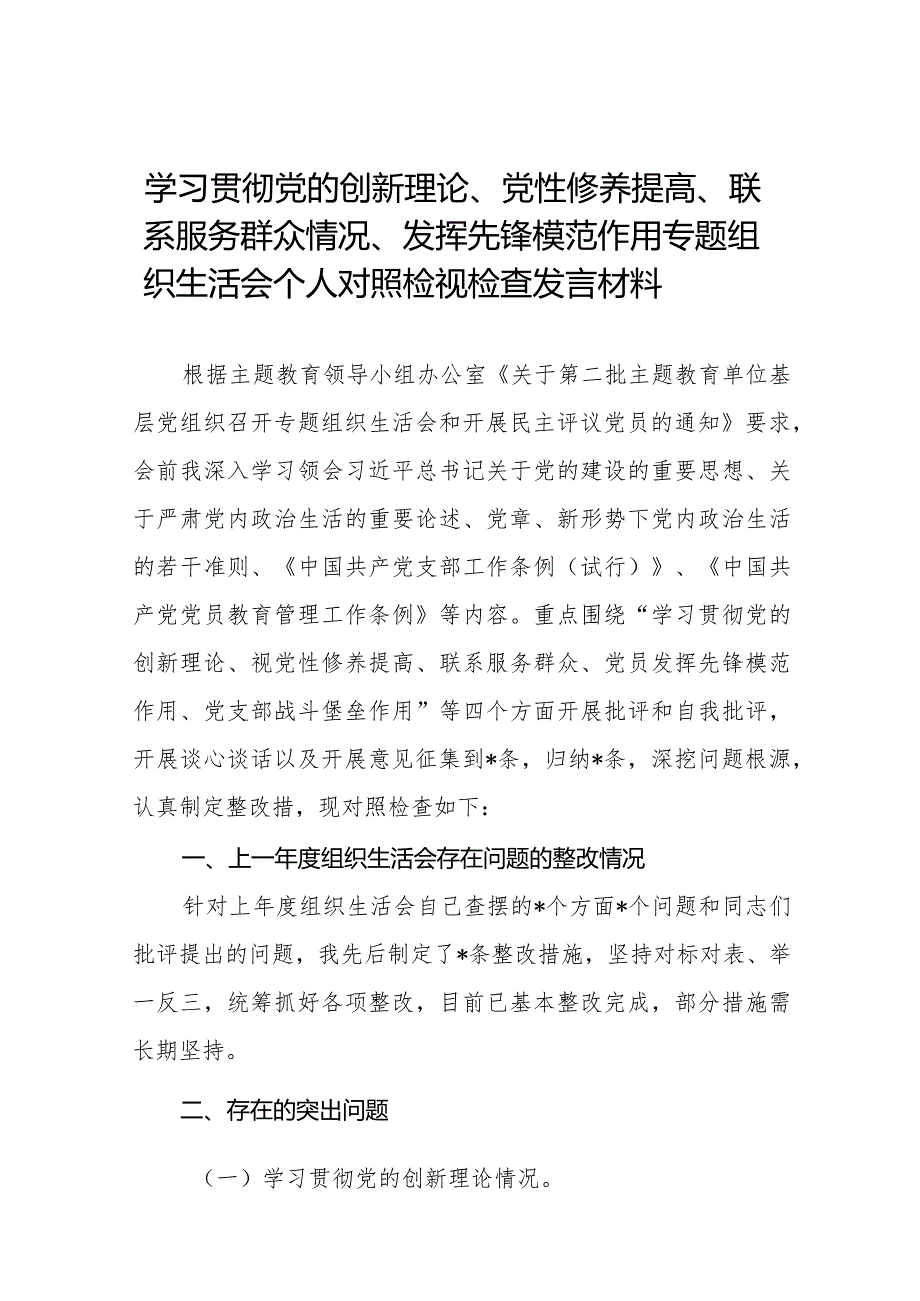 学习贯彻党的创新理论、党性修养提高、联系服务群众情况、发挥先锋模范作用专题组织生活会个人对照检视检查发言材料

根据主题教育领导小组办公室《关于第二批主题教育单位基层党组织召开专题组织生活会和开展民主评议党员的通知》要求，会前我深入学习领会习近平总书记关于党的建设的重要思想、关于严肃党内政治生活的重要论述、党章、新形势下党内政治生活的若干准则、《中国共产党支部工作条例（试行）》、《中国共产党党员教育管理工作条例》等内容。重点围绕“学习贯彻党的创新理论、视党性修养提高、联系服务群众、党员发挥先锋模范作用、党支部战斗堡垒作用”等四个方面开展批评和自我批评，开展谈心谈话以及开展意见征集到*条，归纳*条，深挖问题根源，认真制定整改措，现对照检查如下：

一、上一年度组织生活会存在问题的整改情况

针对上年度组织生活会自己查摆的*个方面*个问题和同志们批评提出的问题，我先后制定了*条整改措施，坚持对标对表、举一反三，统筹抓好各项整改，目前已基本整改完成，部分措施需长期坚持。

二、存在的突出问题

（一）学习贯彻党的创新理论情况。